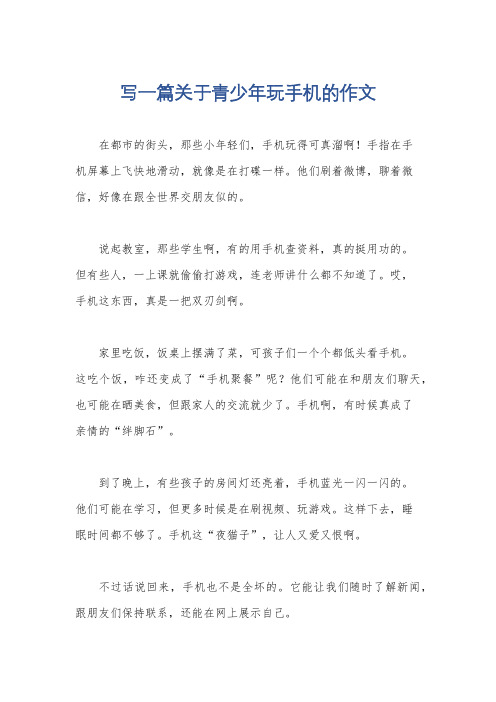 写一篇关于青少年玩手机的作文

在都市的街头，那些小年轻们，手机玩得可真溜啊！手指在手机屏幕上飞快地滑动，就像是在打碟一样。他们刷着微博，聊着微信，好像在跟全世界交朋友似的。

说起教室，那些学生啊，有的用手机查资料，真的挺用功的。但有些人，一上课就偷偷打游戏，连老师讲什么都不知道了。哎，手机这东西，真是一把双刃剑啊。

家里吃饭，饭桌上摆满了菜，可孩子们一个个都低头看手机。这吃个饭，咋还变成了“手机聚餐”呢？他们可能在和朋友们聊天，也可能在晒美食，但跟家人的交流就少了。手机啊，有时候真成了亲情的“绊脚石”。

到了晚上，有些孩子的房间灯还亮着，手机蓝光一闪一闪的。他们可能在学习，但更多时候是在刷视频、玩游戏。这样下去，睡眠时间都不够了。手机这“夜猫子”，让人又爱又恨啊。

不过话说回来，手机也不是全坏的。它能让我们随时了解新闻，跟朋友们保持联系，还能在网上展示自己。